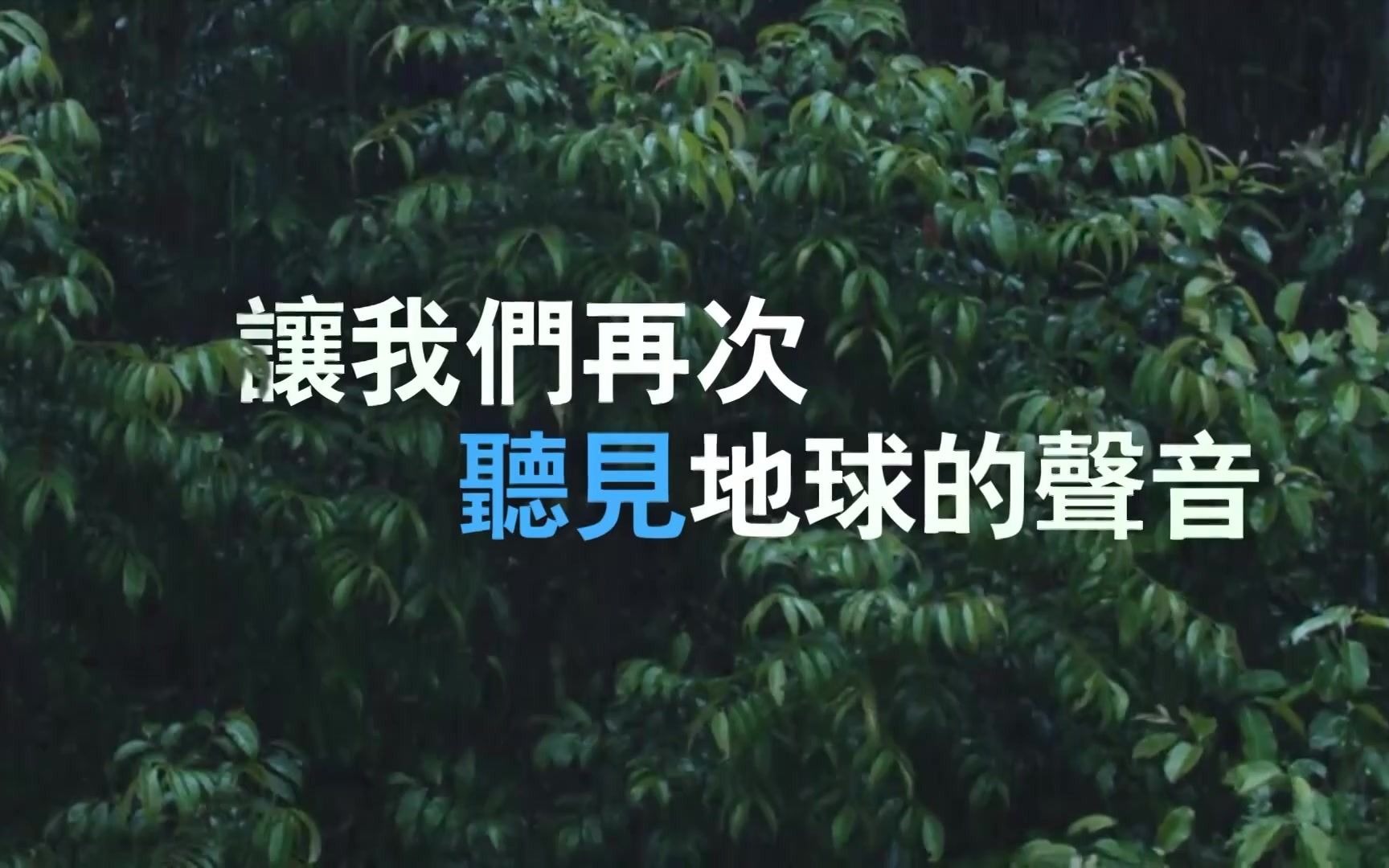 讓我們再次
聽見地球的聲音